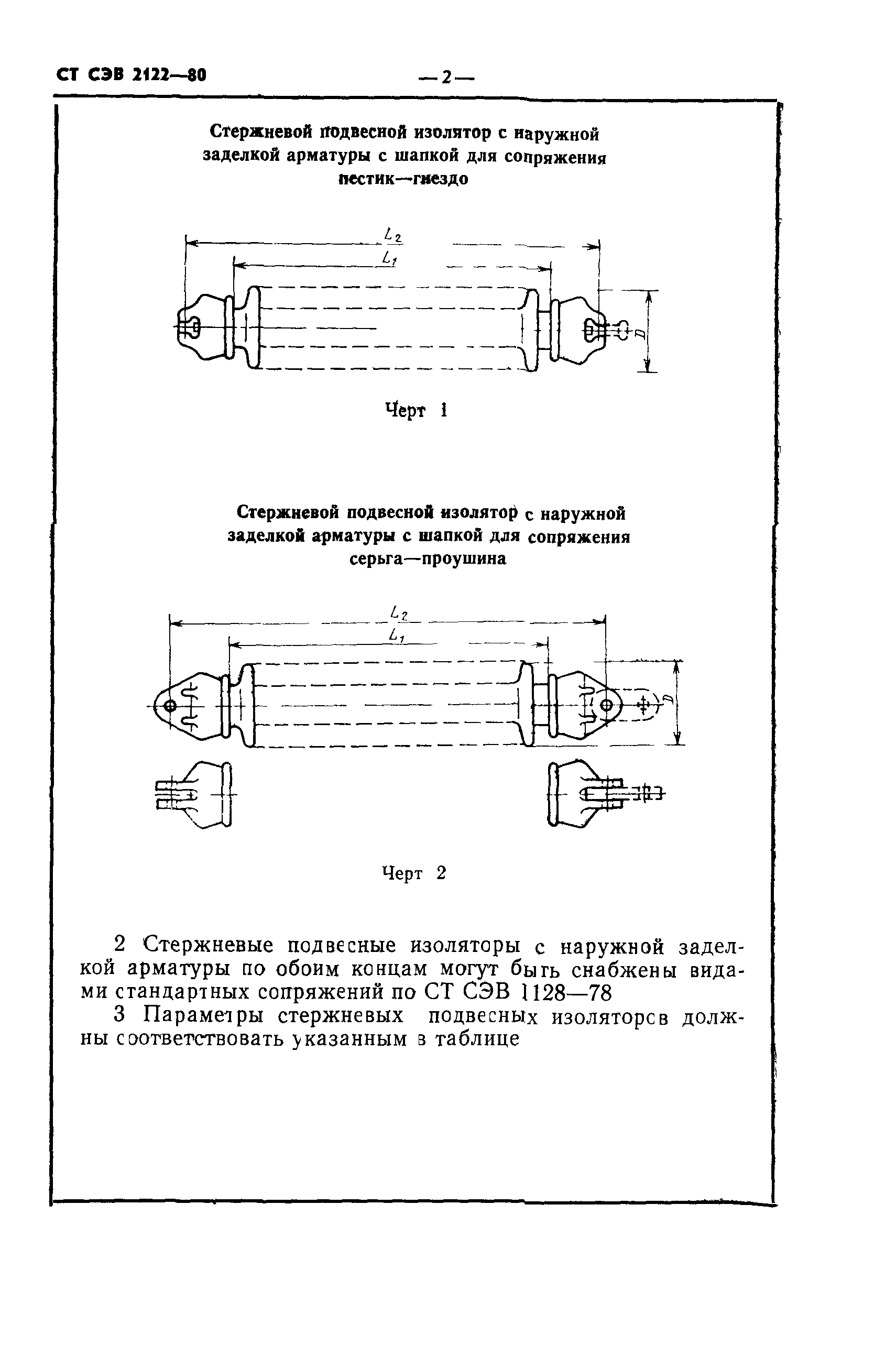 СТ СЭВ 2122—80

— 2 —

Стержневой подвесной изолятор с наружной заделкой арматуры с шапкой для сопряжения пестик—гнездо

$L_2$

$L_1$

$D$

Черт 1

Стержневой подвесной изолятор с наружной заделкой арматуры с шапкой для сопряжения серьга—проушина

$L_2$

$L_1$

$D$

Черт 2

2 Стержневые подвесные изоляторы с наружной заделкой арматуры по обоим концам могут быть снабжены видами стандартных сопряжений по СТ СЭВ 1128—78

3 Параметры стержневых подвесных изоляторов должны соответствовать указанным в таблице